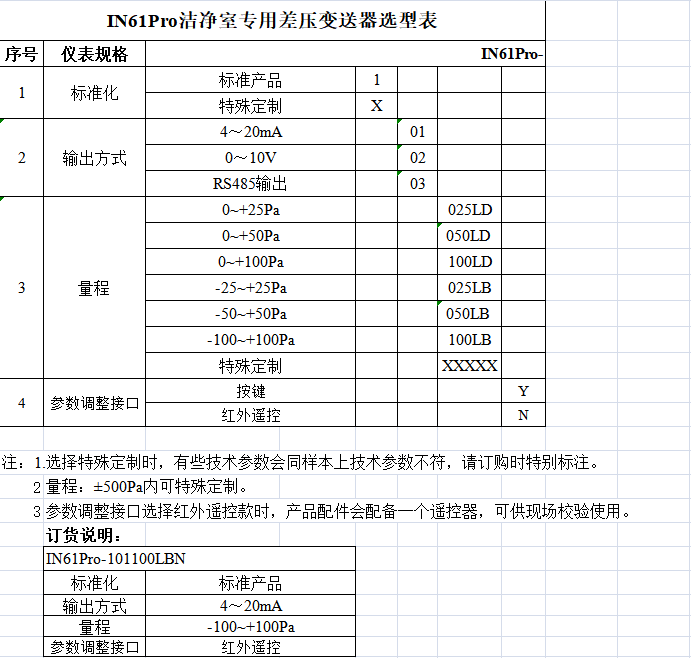 IN61Pro洁净室专用差压变送器选型表

| 序号 | 仪表规格 | IN61Pro- | | | | |
|---|---|---|---|---|---|---|
| 1 | 标准化 | 标准产品 | 1 | | | |
| | | 特殊定制 | X | | | |
| 2 | 输出方式 | 4～20mA | | 01 | | |
| | | 0～10V | | 02 | | |
| | | RS485输出 | | 03 | | |
| 3 | 量程 | 0~+25Pa | | | 025LD | |
| | | 0~+50Pa | | | 050LD | |
| | | 0~+100Pa | | | 100LD | |
| | | -25~+25Pa | | | 025LB | |
| | | -50~+50Pa | | | 050LB | |
| | | -100~+100Pa | | | 100LB | |
| | | 特殊定制 | | | XXXXX | |
| 4 | 参数调整接口 | 按键 | | | | Y |
| | | 红外遥控 | | | | N |

注：1.选择特殊定制时，有些技术参数会同样本上技术参数不符，请订购时特别标注。
2 量程：±500Pa内可特殊定制。
3 参数调整接口选择红外遥控款时，产品配件会配备一个遥控器，可供现场校验使用。

订货说明：

| IN61Pro-101100LBN | |
|---|---|
| 标准化 | 标准产品 |
| 输出方式 | 4～20mA |
| 量程 | -100~+100Pa |
| 参数调整接口 | 红外遥控 |